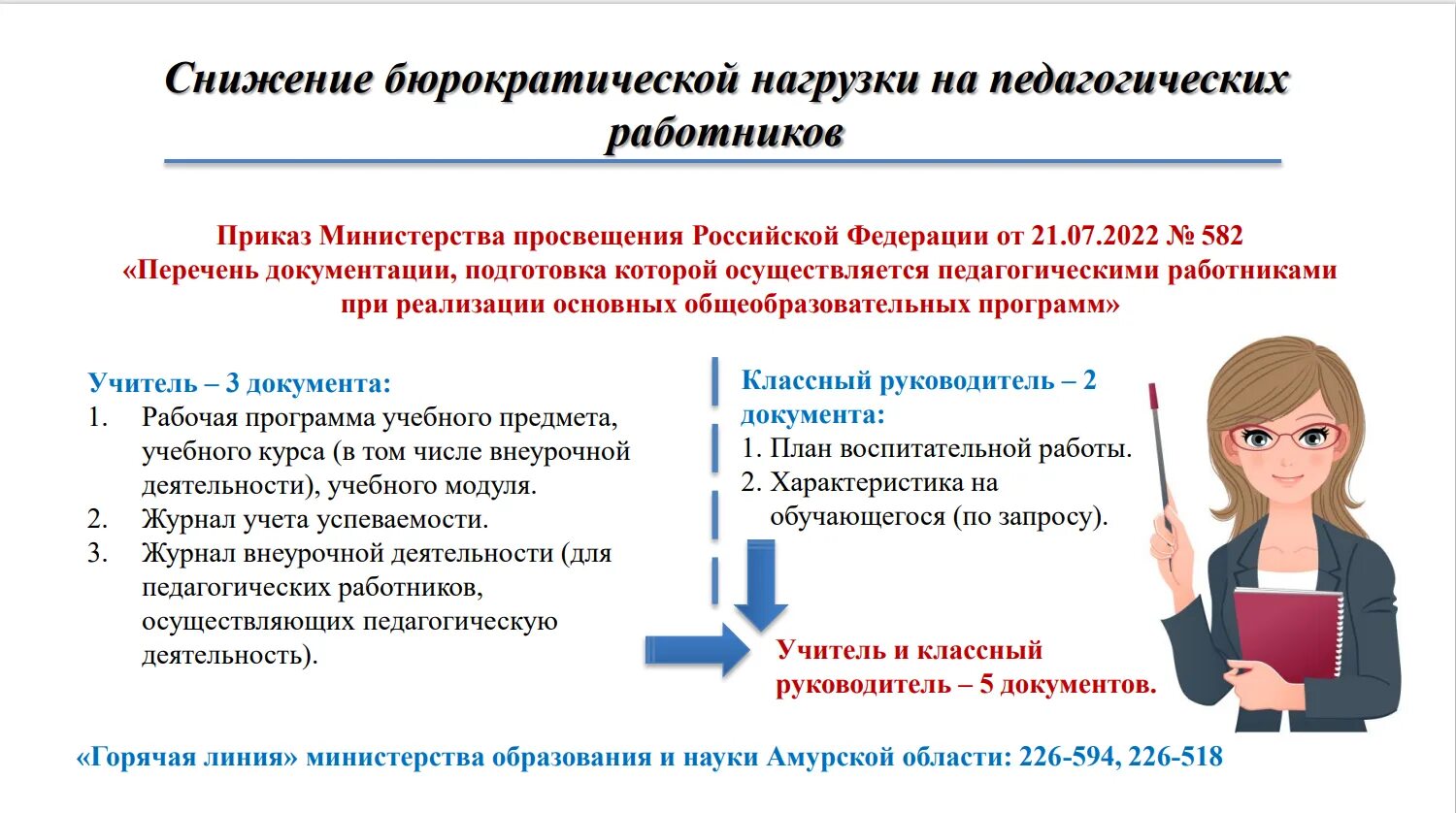 Снижение бюрократической нагрузки на педагогических работников

Приказ Министерства просвещения Российской Федерации от 21.07.2022 № 582
«Перечень документации, подготовка которой осуществляется педагогическими работниками при реализации основных общеобразовательных программ»

Учитель – 3 документа:
1. Рабочая программа учебного предмета, учебного курса (в том числе внеурочной деятельности), учебного модуля.
2. Журнал учета успеваемости.
3. Журнал внеурочной деятельности (для педагогических работников, осуществляющих педагогическую деятельность).

Классный руководитель – 2 документа:
1. План воспитательной работы.
2. Характеристика на обучающегося (по запросу).

Учитель и классный руководитель – 5 документов.

«Горячая линия» министерства образования и науки Амурской области: 226-594, 226-518